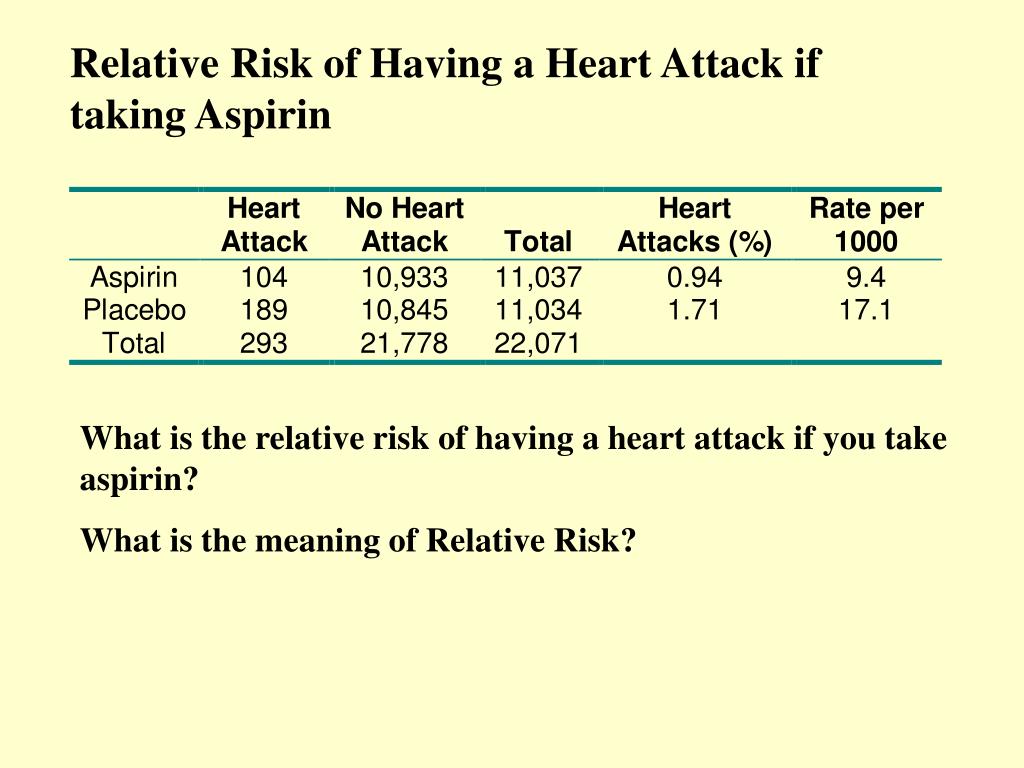 Relative Risk of Having a Heart Attack if taking Aspirin

| | Heart Attack | No Heart Attack | Total | Heart Attacks (%) | Rate per 1000 |
|---|---|---|---|---|---|
| Aspirin | 104 | 10,933 | 11,037 | 0.94 | 9.4 |
| Placebo | 189 | 10,845 | 11,034 | 1.71 | 17.1 |
| Total | 293 | 21,778 | 22,071 | | |

What is the relative risk of having a heart attack if you take aspirin?

What is the meaning of Relative Risk?